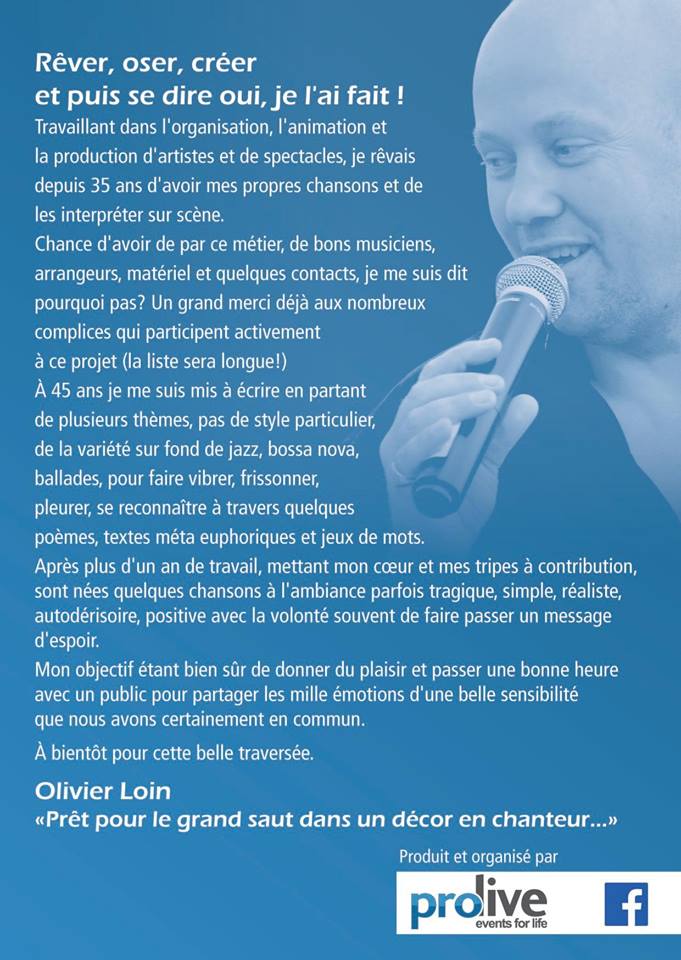 Rêver, oser, créer
et puis se dire oui, je l'ai fait !

Travaillant dans l'organisation, l'animation et la production d'artistes et de spectacles, je rêvais depuis 35 ans d'avoir mes propres chansons et de les interpréter sur scène.

Chance d'avoir de par ce métier, de bons musiciens, arrangeurs, matériel et quelques contacts, je me suis dit pourquoi pas? Un grand merci déjà aux nombreux complices qui participent activement à ce projet (la liste sera longue!)

À 45 ans je me suis mis à écrire en partant de plusieurs thèmes, pas de style particulier, de la variété sur fond de jazz, bossa nova, ballades, pour faire vibrer, frissonner, pleurer, se reconnaître à travers quelques poèmes, textes méta euphoriques et jeux de mots.

Après plus d'un an de travail, mettant mon cœur et mes tripes à contribution, sont nées quelques chansons à l'ambiance parfois tragique, simple, réaliste, autodérisoire, positive avec la volonté souvent de faire passer un message d'espoir.

Mon objectif étant bien sûr de donner du plaisir et passer une bonne heure avec un public pour partager les mille émotions d'une belle sensibilité que nous avons certainement en commun.

À bientôt pour cette belle traversée.

Olivier Loin
«Prêt pour le grand saut dans un décor en chanteur...»

Produit et organisé par

prolive
events for life

f